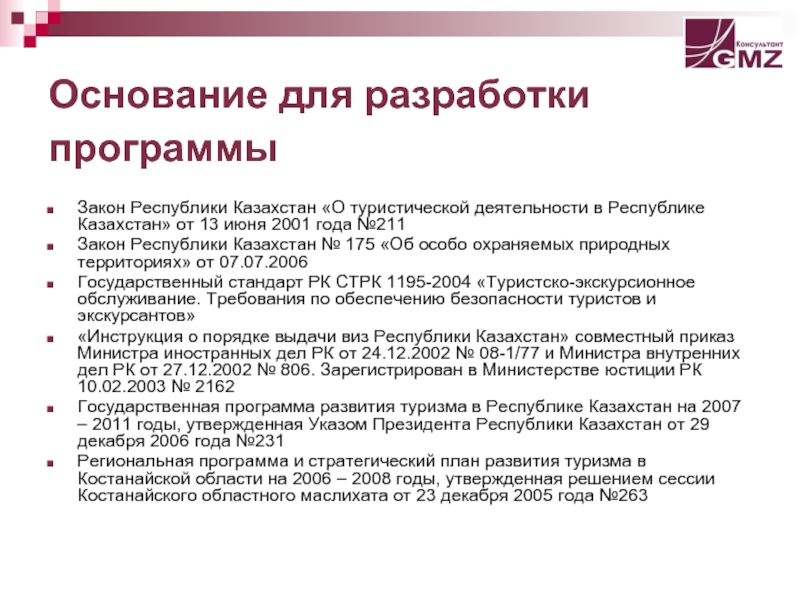 Консультант GMZ

Основание для разработки программы

Закон Республики Казахстан «О туристической деятельности в Республике Казахстан» от 13 июня 2001 года №211

Закон Республики Казахстан № 175 «Об особо охраняемых природных территориях» от 07.07.2006

Государственный стандарт РК СТРК 1195-2004 «Туристско-экскурсионное обслуживание. Требования по обеспечению безопасности туристов и экскурсантов»

«Инструкция о порядке выдачи виз Республики Казахстан» совместный приказ Министра иностранных дел РК от 24.12.2002 № 08-1/77 и Министра внутренних дел РК от 27.12.2002 № 806. Зарегистрирован в Министерстве юстиции РК 10.02.2003 № 2162

Государственная программа развития туризма в Республике Казахстан на 2007 – 2011 годы, утвержденная Указом Президента Республики Казахстан от 29 декабря 2006 года №231

Региональная программа и стратегический план развития туризма в Костанайской области на 2006 – 2008 годы, утвержденная решением сессии Костанайского областного маслихата от 23 декабря 2005 года №263